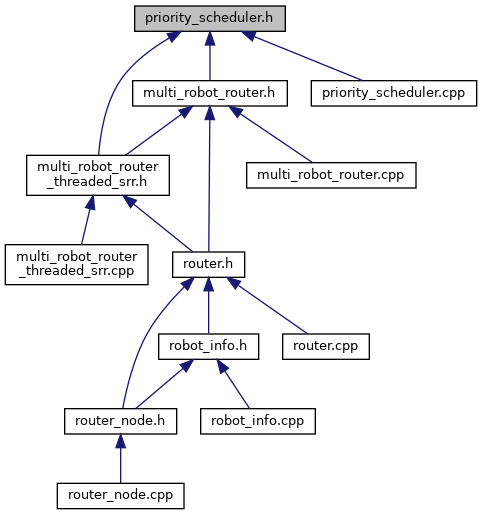 priority_scheduler.h

multi_robot_router.h

priority_scheduler.cpp

multi_robot_router_threaded_srr.h

multi_robot_router.cpp

multi_robot_router_threaded_srr.cpp

router.h

robot_info.h

router.cpp

router_node.h

robot_info.cpp

router_node.cpp